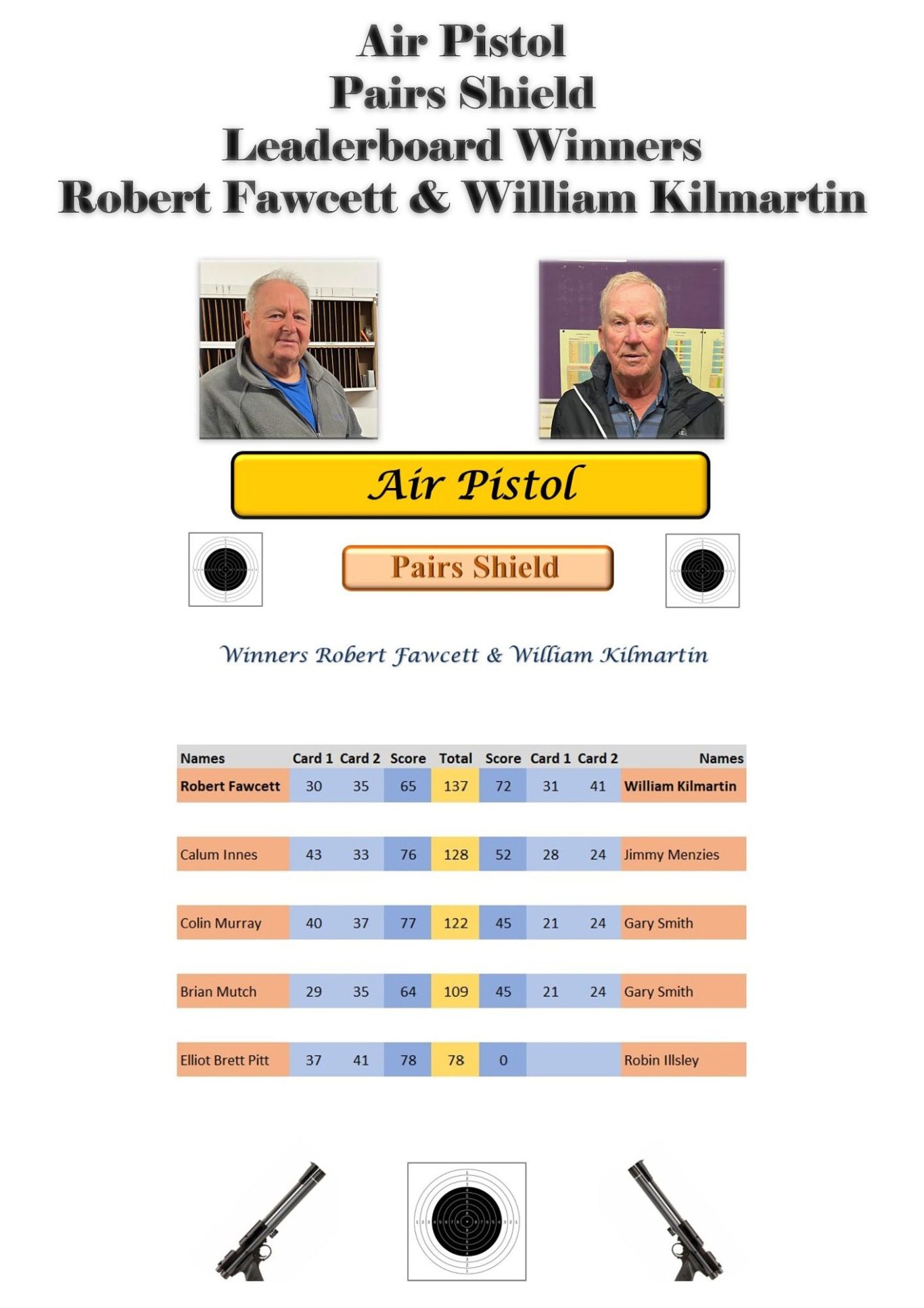 Air Pistol
Pairs Shield
Leaderboard Winners
Robert Fawcett & William Kilmartin

Air Pistol

Pairs Shield

Winners Robert Fawcett & William Kilmartin

| Names | Card 1 | Card 2 | Score | Total | Score | Card 1 | Card 2 | Names |
|---|---|---|---|---|---|---|---|---|
| Robert Fawcett | 30 | 35 | 65 | 137 | 72 | 31 | 41 | William Kilmartin |
| Calum Innes | 43 | 33 | 76 | 128 | 52 | 28 | 24 | Jimmy Menzies |
| Colin Murray | 40 | 37 | 77 | 122 | 45 | 21 | 24 | Gary Smith |
| Brian Mutch | 29 | 35 | 64 | 109 | 45 | 21 | 24 | Gary Smith |
| Elliot Brett Pitt | 37 | 41 | 78 | 78 | 0 | | | Robin Illsley |